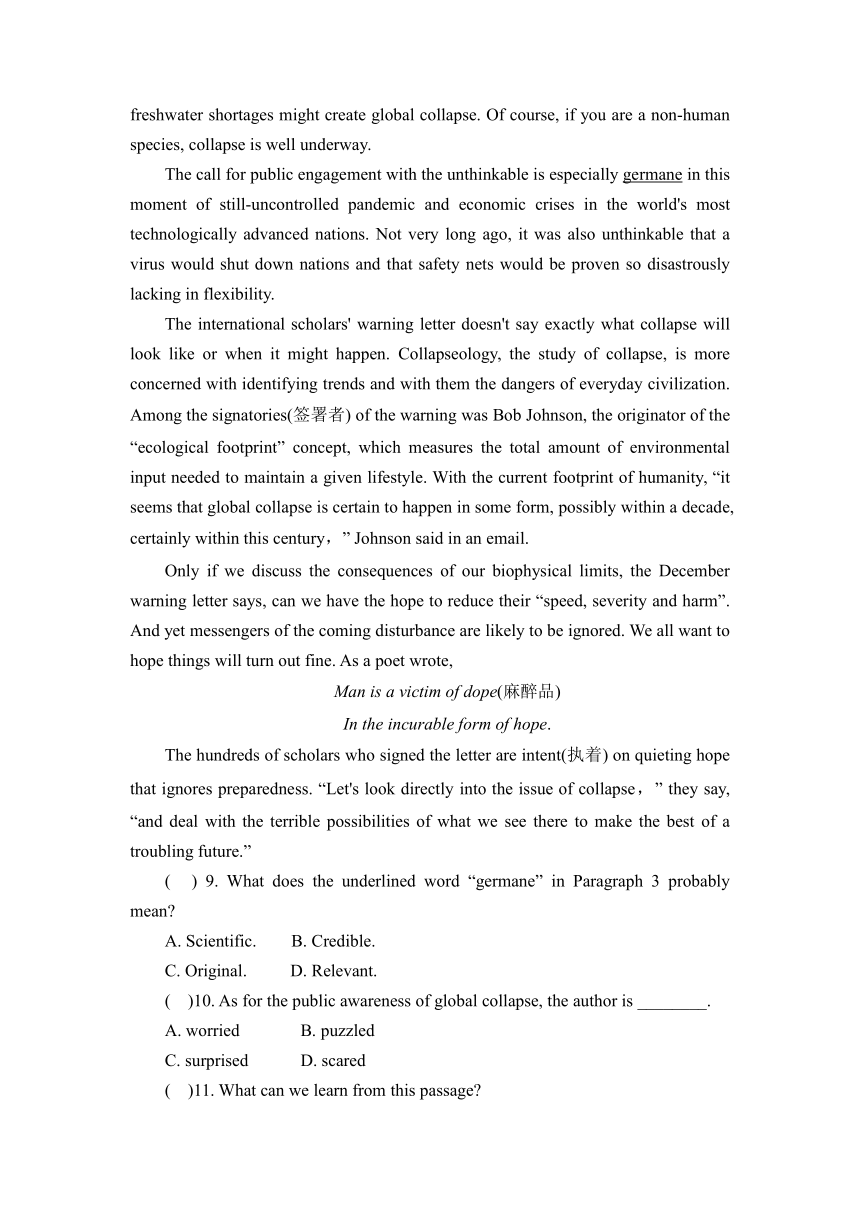 freshwater shortages might create global collapse. Of course, if you are a non-human species, collapse is well underway.

The call for public engagement with the unthinkable is especially germane in this moment of still-uncontrolled pandemic and economic crises in the world's most technologically advanced nations. Not very long ago, it was also unthinkable that a virus would shut down nations and that safety nets would be proven so disastrously lacking in flexibility.

The international scholars' warning letter doesn't say exactly what collapse will look like or when it might happen. Collapseology, the study of collapse, is more concerned with identifying trends and with them the dangers of everyday civilization. Among the signatories(签署者) of the warning was Bob Johnson, the originator of the “ecological footprint” concept, which measures the total amount of environmental input needed to maintain a given lifestyle. With the current footprint of humanity, “it seems that global collapse is certain to happen in some form, possibly within a decade, certainly within this century，” Johnson said in an email.

Only if we discuss the consequences of our biophysical limits, the December warning letter says, can we have the hope to reduce their “speed, severity and harm”. And yet messengers of the coming disturbance are likely to be ignored. We all want to hope things will turn out fine. As a poet wrote,

Man is a victim of dope(麻醉品)
In the incurable form of hope.

The hundreds of scholars who signed the letter are intent(执着) on quieting hope that ignores preparedness. “Let's look directly into the issue of collapse，” they say, “and deal with the terrible possibilities of what we see there to make the best of a troubling future.”

(　) 9. What does the underlined word “germane” in Paragraph 3 probably mean?

A. Scientific.　B. Credible.
C. Original.　D. Relevant.

(　)10. As for the public awareness of global collapse, the author is ________.

A. worried　B. puzzled
C. surprised　D. scared

(　)11. What can we learn from this passage?